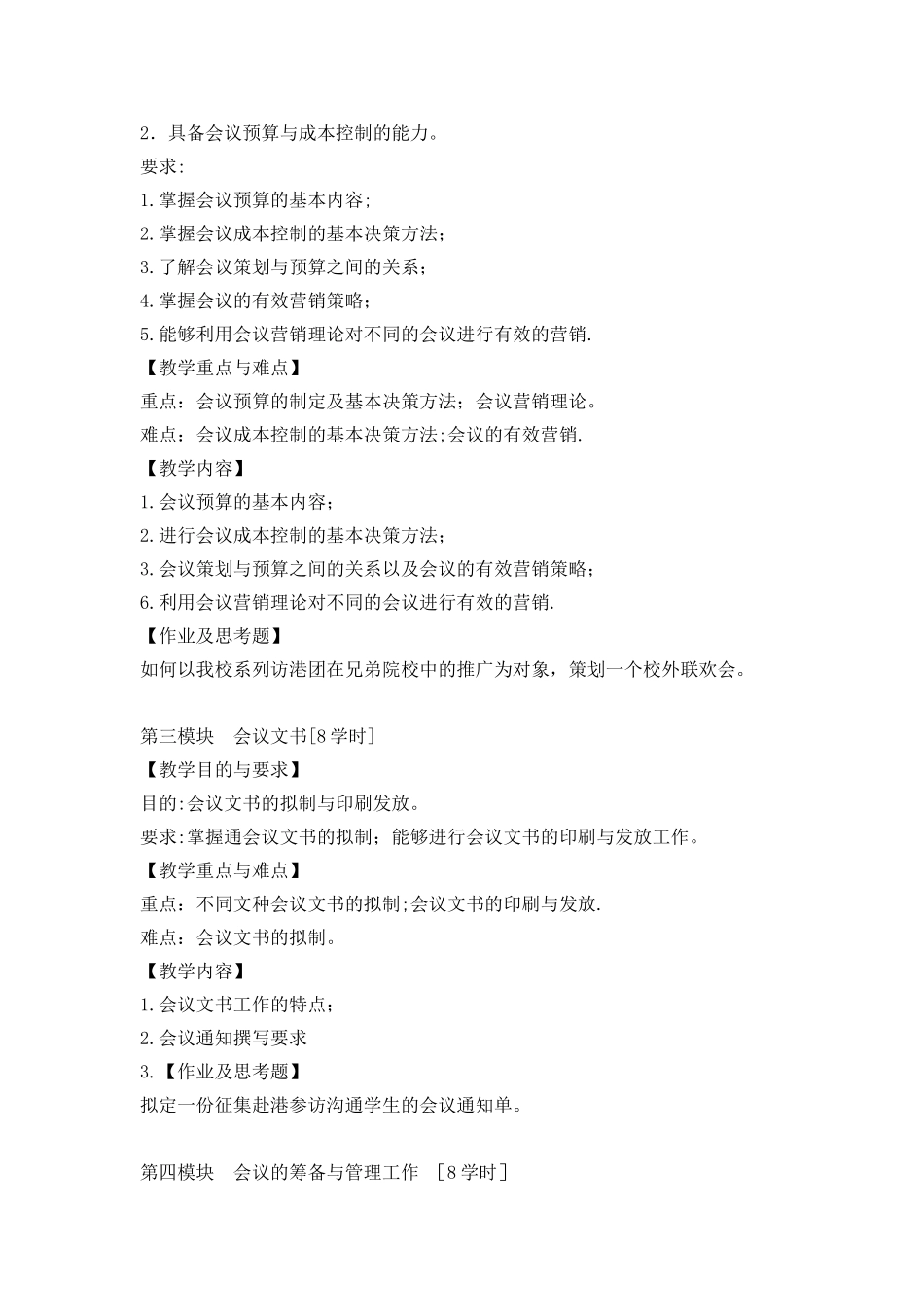 2．具备会议预算与成本控制的能力。
要求:
1.掌握会议预算的基本内容;
2.掌握会议成本控制的基本决策方法;
3.了解会议策划与预算之间的关系;
4.掌握会议的有效营销策略;
5.能够利用会议营销理论对不同的会议进行有效的营销.
【教学重点与难点】
重点：会议预算的制定及基本决策方法；会议营销理论。
难点：会议成本控制的基本决策方法;会议的有效营销.
【教学内容】
1.会议预算的基本内容;
2.进行会议成本控制的基本决策方法;
3.会议策划与预算之间的关系以及会议的有效营销策略;
6.利用会议营销理论对不同的会议进行有效的营销.
【作业及思考题】
如何以我校系列访港团在兄弟院校中的推广为对象，策划一个校外联欢会。

第三模块　会议文书[8学时]
【教学目的与要求】
目的:会议文书的拟制与印刷发放。
要求:掌握通会议文书的拟制；能够进行会议文书的印刷与发放工作。
【教学重点与难点】
重点：不同文种会议文书的拟制;会议文书的印刷与发放.
难点：会议文书的拟制。
【教学内容】
1.会议文书工作的特点;
2.会议通知撰写要求
3.【作业及思考题】
拟定一份征集赴港参访沟通学生的会议通知单。

第四模块　会议的筹备与管理工作　[8学时]